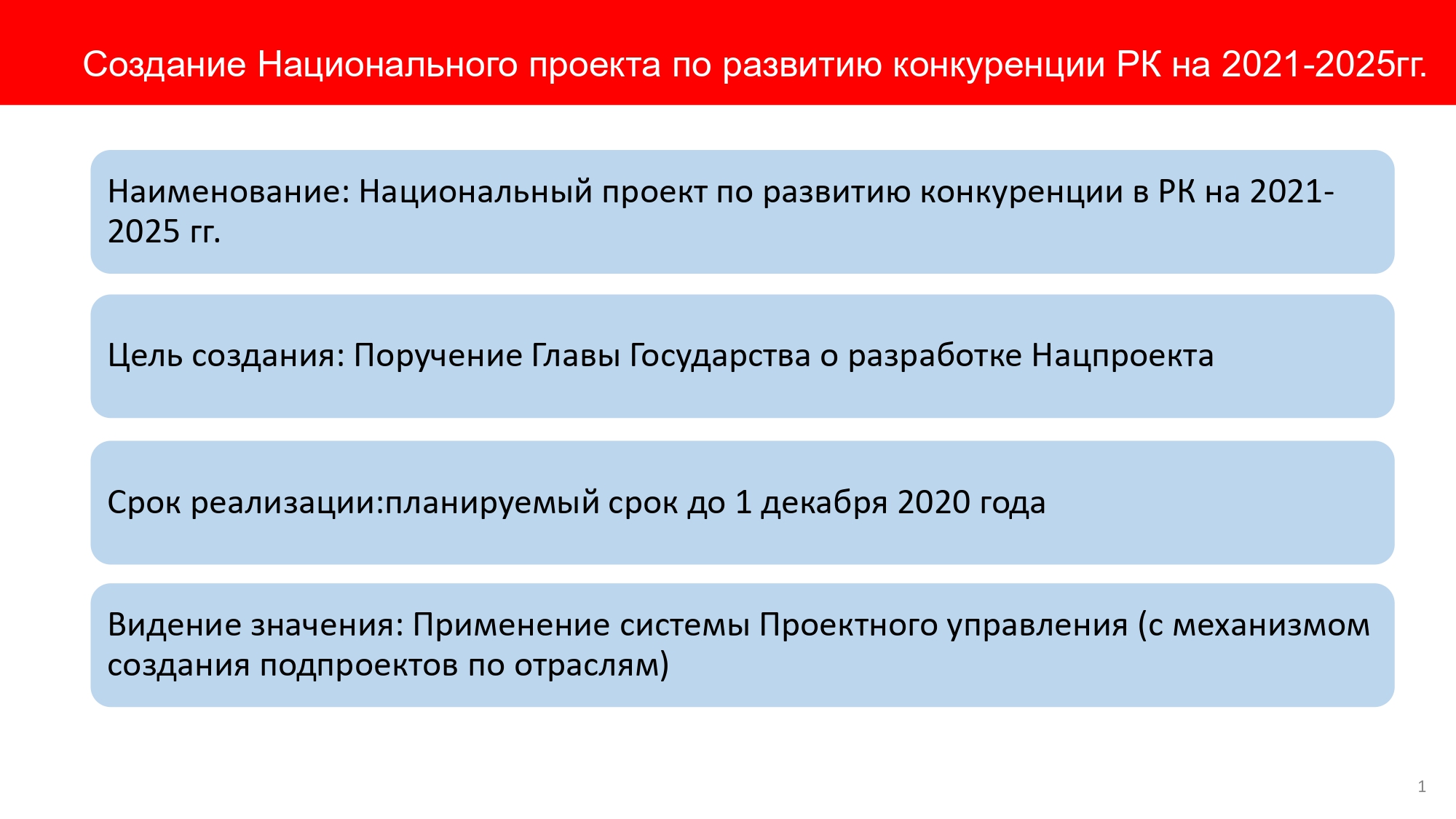 Создание Национального проекта по развитию конкуренции РК на 2021-2025гг.

Наименование: Национальный проект по развитию конкуренции в РК на 2021-2025 гг.

Цель создания: Поручение Главы Государства о разработке Нацпроекта

Срок реализации:планируемый срок до 1 декабря 2020 года

Видение значения: Применение системы Проектного управления (с механизмом создания подпроектов по отраслям)

1